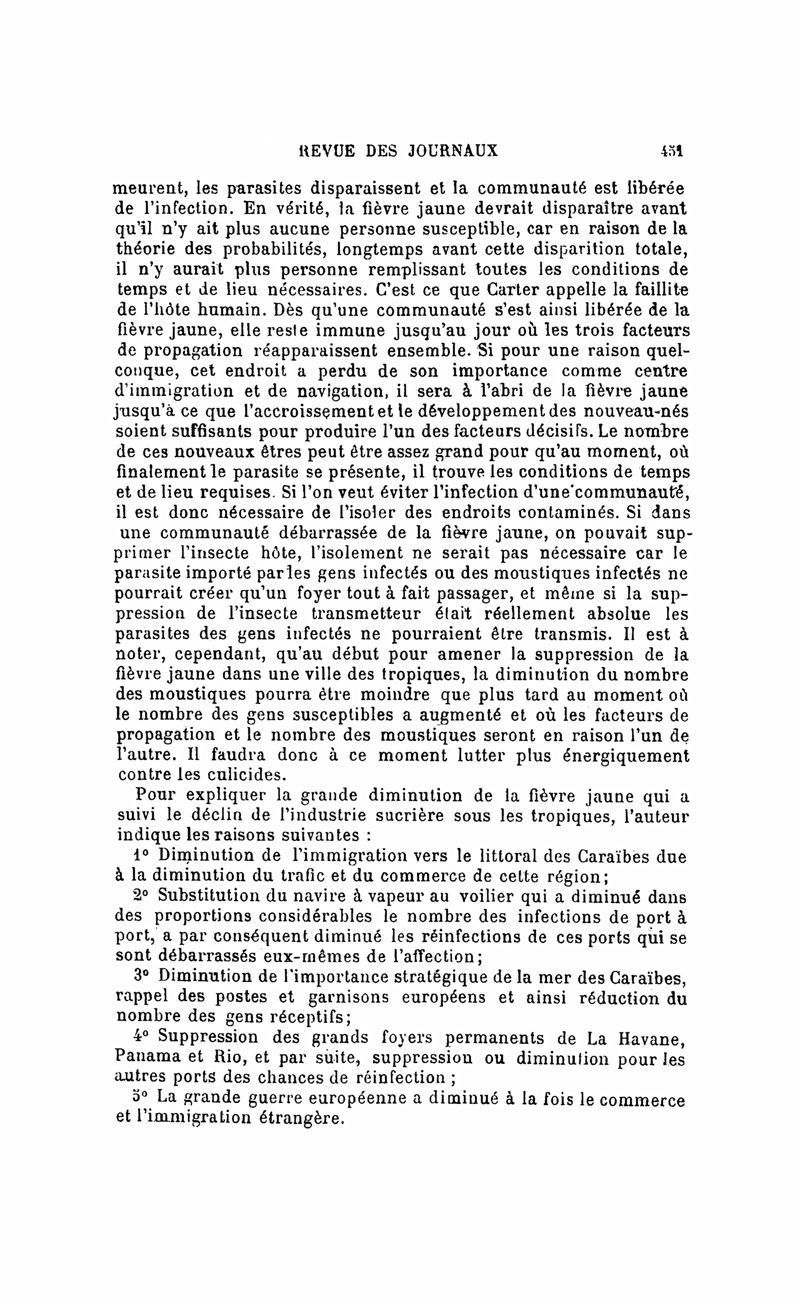 REVUE DES JOURNAUX 451

meurent, les parasites disparaissent et la communauté est libérée de l'infection. En vérité, la fièvre jaune devrait disparaître avant qu'il n'y ait plus aucune personne susceptible, car en raison de la théorie des probabilités, longtemps avant cette disparition totale, il n'y aurait plus personne remplissant toutes les conditions de temps et de lieu nécessaires. C'est ce que Carter appelle la faillite de l'hôte humain. Dès qu'une communauté s'est ainsi libérée de la fièvre jaune, elle reste immune jusqu'au jour où les trois facteurs de propagation réapparaissent ensemble. Si pour une raison quelconque, cet endroit a perdu de son importance comme centre d'immigration et de navigation, il sera à l'abri de la fièvre jaune jusqu'à ce que l'accroissement et le développement des nouveau-nés soient suffisants pour produire l'un des facteurs décisifs. Le nombre de ces nouveaux êtres peut être assez grand pour qu'au moment, où finalement le parasite se présente, il trouve les conditions de temps et de lieu requises. Si l'on veut éviter l'infection d'une communauté, il est donc nécessaire de l'isoler des endroits contaminés. Si dans une communauté débarrassée de la fièvre jaune, on pouvait supprimer l'insecte hôte, l'isolement ne serait pas nécessaire car le parasite importé par les gens infectés ou des moustiques infectés ne pourrait créer qu'un foyer tout à fait passager, et même si la suppression de l'insecte transmetteur était réellement absolue les parasites des gens infectés ne pourraient être transmis. Il est à noter, cependant, qu'au début pour amener la suppression de la fièvre jaune dans une ville des tropiques, la diminution du nombre des moustiques pourra être moindre que plus tard au moment où le nombre des gens susceptibles a augmenté et où les facteurs de propagation et le nombre des moustiques seront en raison l'un de l'autre. Il faudra donc à ce moment lutter plus énergiquement contre les culicides.

Pour expliquer la grande diminution de la fièvre jaune qui a suivi le déclin de l'industrie sucrière sous les tropiques, l'auteur indique les raisons suivantes :

1° Diminution de l'immigration vers le littoral des Caraïbes due à la diminution du trafic et du commerce de cette région;

2° Substitution du navire à vapeur au voilier qui a diminué dans des proportions considérables le nombre des infections de port à port, a par conséquent diminué les réinfections de ces ports qui se sont débarrassés eux-mêmes de l'affection;

3° Diminution de l'importance stratégique de la mer des Caraïbes, rappel des postes et garnisons européens et ainsi réduction du nombre des gens réceptifs;

4° Suppression des grands foyers permanents de La Havane, Panama et Rio, et par suite, suppression ou diminution pour les autres ports des chances de réinfection ;

5° La grande guerre européenne a diminué à la fois le commerce et l'immigration étrangère.